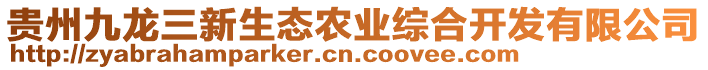 贵州九龙三新生态农业综合开发有限公司
http://zyabrahamparker.cn.coovee.com